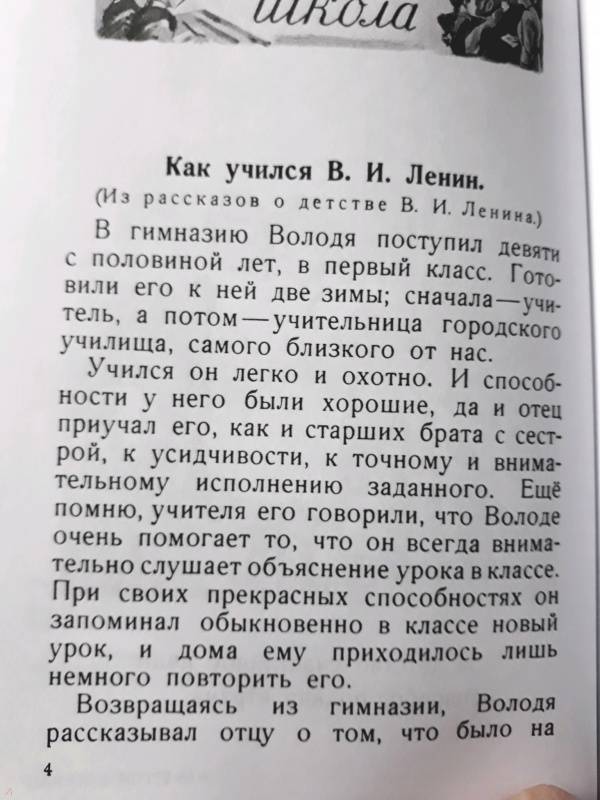 школа

Как учился В. И. Ленин.

(Из рассказов о детстве В. И. Ленина.)

В гимназию Володя поступил девяти с половиной лет, в первый класс. Готовили его к ней две зимы; сначала — учитель, а потом — учительница городского училища, самого близкого от нас.

Учился он легко и охотно. И способности у него были хорошие, да и отец приучал его, как и старших брата с сестрой, к усидчивости, к точному и внимательному исполнению заданного. Ещё помню, учителя его говорили, что Володе очень помогает то, что он всегда внимательно слушает объяснение урока в классе. При своих прекрасных способностях он запоминал обыкновенно в классе новый урок, и дома ему приходилось лишь немного повторить его.

Возвращаясь из гимназии, Володя рассказывал отцу о том, что было на

4